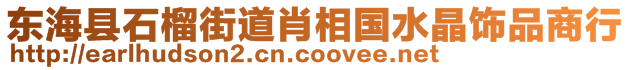 东海县石榴街道肖相国水晶饰品商行
http://earlhudson2.cn.coovee.net